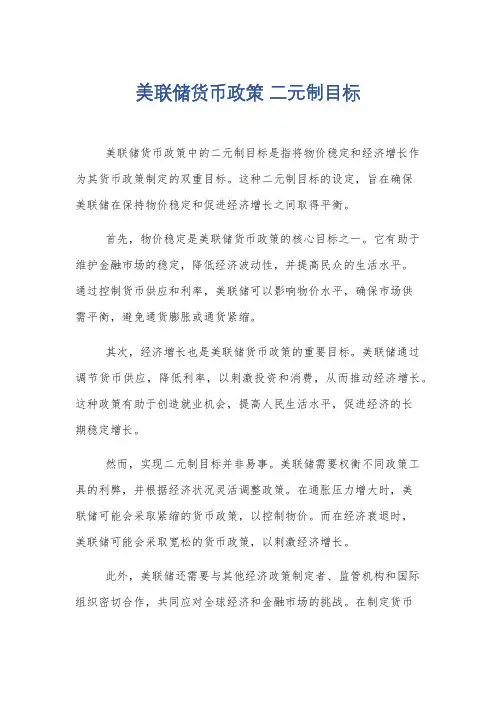 美联储货币政策 二元制目标

美联储货币政策中的二元制目标是指将物价稳定和经济增长作为其货币政策制定的双重目标。这种二元制目标的设定，旨在确保美联储在保持物价稳定和促进经济增长之间取得平衡。

首先，物价稳定是美联储货币政策的核心目标之一。它有助于维护金融市场的稳定，降低经济波动性，并提高民众的生活水平。通过控制货币供应和利率，美联储可以影响物价水平，确保市场供需平衡，避免通货膨胀或通货紧缩。

其次，经济增长也是美联储货币政策的重要目标。美联储通过调节货币供应，降低利率，以刺激投资和消费，从而推动经济增长。这种政策有助于创造就业机会，提高人民生活水平，促进经济的长期稳定增长。

然而，实现二元制目标并非易事。美联储需要权衡不同政策工具的利弊，并根据经济状况灵活调整政策。在通胀压力增大时，美联储可能会采取紧缩的货币政策，以控制物价。而在经济衰退时，美联储可能会采取宽松的货币政策，以刺激经济增长。

此外，美联储还需要与其他经济政策制定者、监管机构和国际组织密切合作，共同应对全球经济和金融市场的挑战。在制定货币